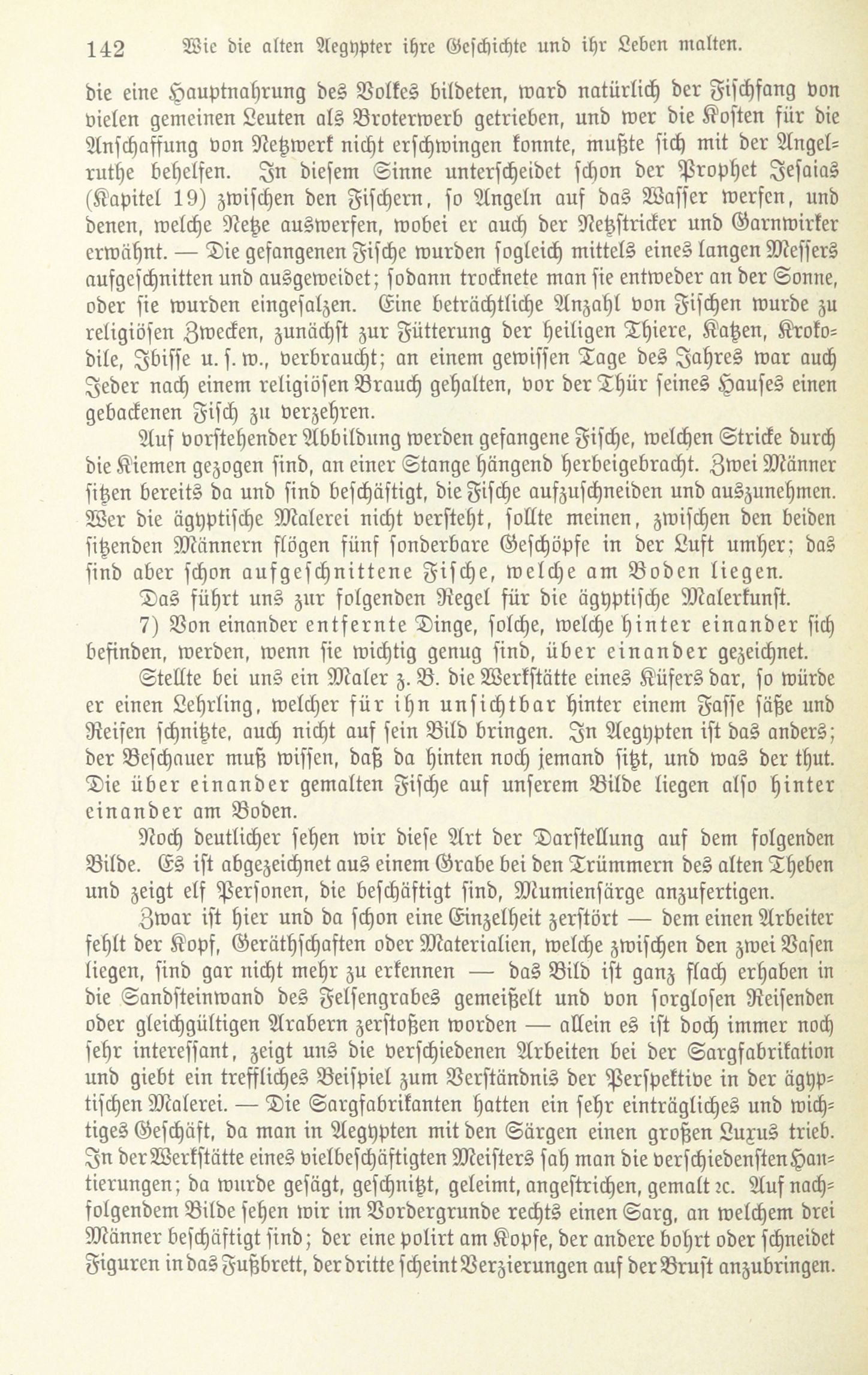 142 Wie die alten Aegypter ihre Geschichte und ihr Leben malten.

die eine Hauptnahrung des Volkes bildeten, ward natürlich der Fischfang von vielen gemeinen Leuten als Broterwerb getrieben, und wer die Kosten für die Anschaffung von Netzwerk nicht erschwingen konnte, mußte sich mit der Angelruthe behelfen. In diesem Sinne unterscheidet schon der Prophet Jesaias (Kapitel 19) zwischen den Fischern, so Angeln auf das Wasser werfen, und denen, welche Netze auswerfen, wobei er auch der Netzstricker und Garnwirker erwähnt. — Die gefangenen Fische wurden sogleich mittels eines langen Messers aufgeschnitten und ausgeweidet; sodann trocknete man sie entweder an der Sonne, oder sie wurden eingesalzen. Eine beträchtliche Anzahl von Fischen wurde zu religiösen Zwecken, zunächst zur Fütterung der heiligen Thiere, Katzen, Krokodile, Ibisse u. s. w., verbraucht; an einem gewissen Tage des Jahres war auch Jeder nach einem religiösen Brauch gehalten, vor der Thür seines Hauses einen gebackenen Fisch zu verzehren.

Auf vorstehender Abbildung werden gefangene Fische, welchen Stricke durch die Kiemen gezogen sind, an einer Stange hängend herbeigebracht. Zwei Männer sitzen bereits da und sind beschäftigt, die Fische aufzuschneiden und auszunehmen. Wer die ägyptische Malerei nicht versteht, sollte meinen, zwischen den beiden sitzenden Männern flögen fünf sonderbare Geschöpfe in der Luft umher; das sind aber schon aufgeschnittene Fische, welche am Boden liegen.

Das führt uns zur folgenden Regel für die ägyptische Malerkunst.

7) Von einander entfernte Dinge, solche, welche hinter einander sich befinden, werden, wenn sie wichtig genug sind, über einander gezeichnet.

Stellte bei uns ein Maler z. B. die Werkstätte eines Küfers dar, so würde er einen Lehrling, welcher für ihn unsichtbar hinter einem Fasse säße und Reifen schnitzte, auch nicht auf sein Bild bringen. In Aegypten ist das anders; der Beschauer muß wissen, daß da hinten noch jemand sitzt, und was der thut. Die über einander gemalten Fische auf unserem Bilde liegen also hinter einander am Boden.

Noch deutlicher sehen wir diese Art der Darstellung auf dem folgenden Bilde. Es ist abgezeichnet aus einem Grabe bei den Trümmern des alten Theben und zeigt elf Personen, die beschäftigt sind, Mumiensärge anzufertigen.

Zwar ist hier und da schon eine Einzelheit zerstört — dem einen Arbeiter fehlt der Kopf, Geräthschaften oder Materialien, welche zwischen den zwei Vasen liegen, sind gar nicht mehr zu erkennen — das Bild ist ganz flach erhaben in die Sandsteinwand des Felsengrabes gemeißelt und von sorglosen Reisenden oder gleichgültigen Arabern zerstoßen worden — allein es ist doch immer noch sehr interessant, zeigt uns die verschiedenen Arbeiten bei der Sargfabrikation und giebt ein treffliches Beispiel zum Verständnis der Perspektive in der ägyptischen Malerei. — Die Sargfabrikanten hatten ein sehr einträgliches und wichtiges Geschäft, da man in Aegypten mit den Särgen einen großen Luxus trieb. In der Werkstätte eines vielbeschäftigten Meisters sah man die verschiedensten Hantierungen; da wurde gesägt, geschnitzt, geleimt, angestrichen, gemalt ꝛc. Auf nachfolgendem Bilde sehen wir im Vordergrunde rechts einen Sarg, an welchem drei Männer beschäftigt sind; der eine polirt am Kopfe, der andere bohrt oder schneidet Figuren in das Fußbrett, der dritte scheint Verzierungen auf der Brust anzubringen.